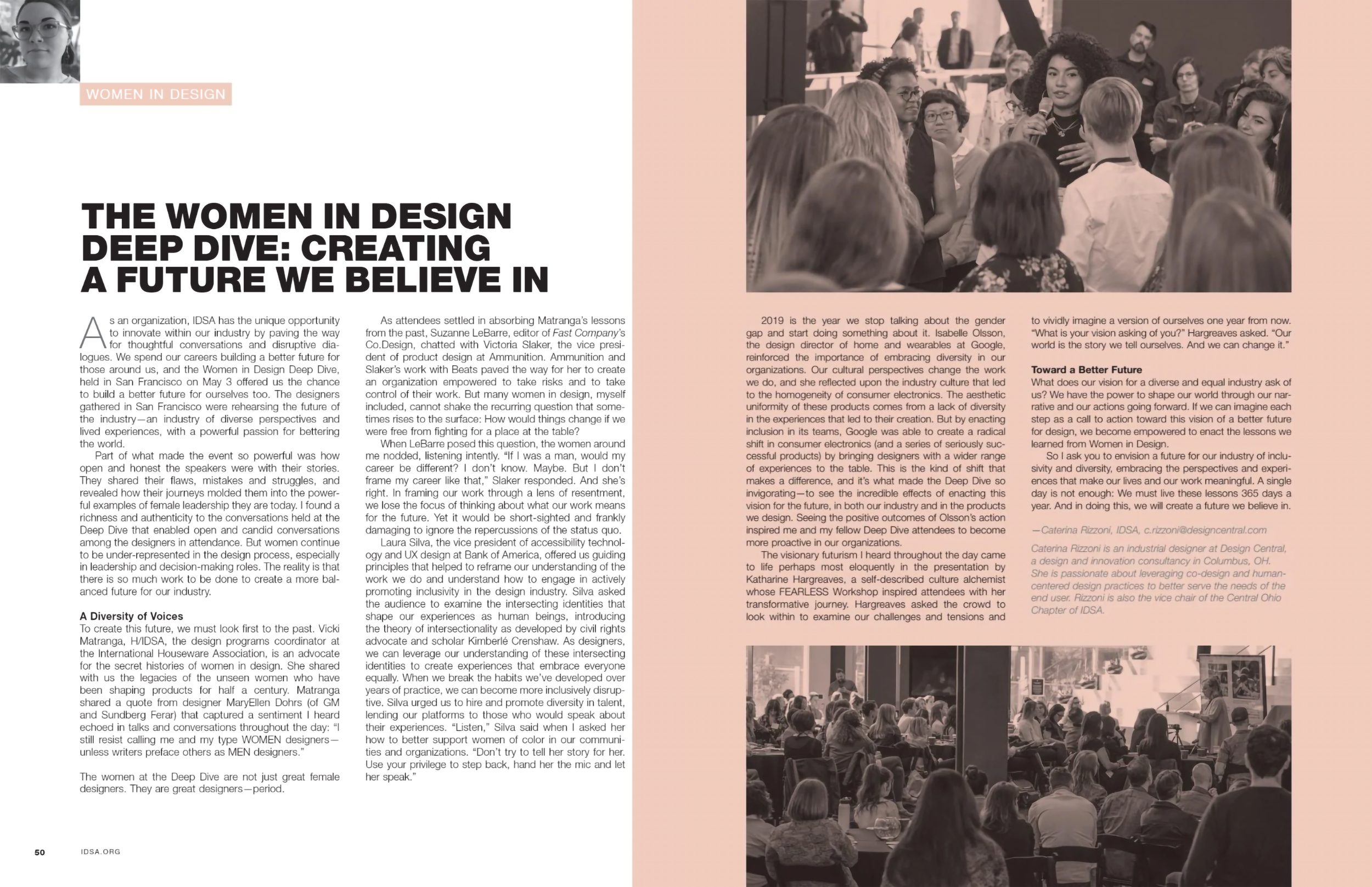 WOMEN IN DESIGN

THE WOMEN IN DESIGN DEEP DIVE: CREATING A FUTURE WE BELIEVE IN

As an organization, IDSA has the unique opportunity to innovate within our industry by paving the way for thoughtful conversations and disruptive dialogues. We spend our careers building a better future for those around us, and the Women in Design Deep Dive, held in San Francisco on May 3 offered us the chance to build a better future for ourselves too. The designers gathered in San Francisco were rehearsing the future of the industry—an industry of diverse perspectives and lived experiences, with a powerful passion for bettering the world.

Part of what made the event so powerful was how open and honest the speakers were with their stories. They shared their flaws, mistakes and struggles, and revealed how their journeys molded them into the powerful examples of female leadership they are today. I found a richness and authenticity to the conversations held at the Deep Dive that enabled open and candid conversations among the designers in attendance. But women continue to be under-represented in the design process, especially in leadership and decision-making roles. The reality is that there is so much work to be done to create a more balanced future for our industry.

A Diversity of Voices
To create this future, we must look first to the past. Vicki Matranga, H/IDSA, the design programs coordinator at the International Houseware Association, is an advocate for the secret histories of women in design. She shared with us the legacies of the unseen women who have been shaping products for half a century. Matranga shared a quote from designer MaryEllen Dohrs (of GM and Sundberg Ferar) that captured a sentiment I heard echoed in talks and conversations throughout the day: "I still resist calling me and my type WOMEN designers—unless writers preface others as MEN designers."

The women at the Deep Dive are not just great female designers. They are great designers—period.

As attendees settled in absorbing Matranga's lessons from the past, Suzanne LeBarre, editor of Fast Company's Co.Design, chatted with Victoria Slaker, the vice president of product design at Ammunition. Ammunition and Slaker's work with Beats paved the way for her to create an organization empowered to take risks and to take control of their work. But many women in design, myself included, cannot shake the recurring question that sometimes rises to the surface: How would things change if we were free from fighting for a place at the table?

When LeBarre posed this question, the women around me nodded, listening intently. "If I was a man, would my career be different? I don't know. Maybe. But I don't frame my career like that," Slaker responded. And she's right. In framing our work through a lens of resentment, we lose the focus of thinking about what our work means for the future. Yet it would be short-sighted and frankly damaging to ignore the repercussions of the status quo.

Laura Silva, the vice president of accessibility technology and UX design at Bank of America, offered us guiding principles that helped to reframe our understanding of the work we do and understand how to engage in actively promoting inclusivity in the design industry. Silva asked the audience to examine the intersecting identities that shape our experiences as human beings, introducing the theory of intersectionality as developed by civil rights advocate and scholar Kimberlé Crenshaw. As designers, we can leverage our understanding of these intersecting identities to create experiences that embrace everyone equally. When we break the habits we've developed over years of practice, we can become more inclusively disruptive. Silva urged us to hire and promote diversity in talent, lending our platforms to those who would speak about their experiences. "Listen," Silva said when I asked her how to better support women of color in our communities and organizations. "Don't try to tell her story for her. Use your privilege to step back, hand her the mic and let her speak."

2019 is the year we stop talking about the gender gap and start doing something about it. Isabelle Olsson, the design director of home and wearables at Google, reinforced the importance of embracing diversity in our organizations. Our cultural perspectives change the work we do, and she reflected upon the industry culture that led to the homogeneity of consumer electronics. The aesthetic uniformity of these products comes from a lack of diversity in the experiences that led to their creation. But by enacting inclusion in its teams, Google was able to create a radical shift in consumer electronics (and a series of seriously successful products) by bringing designers with a wider range of experiences to the table. This is the kind of shift that makes a difference, and it's what made the Deep Dive so invigorating—to see the incredible effects of enacting this vision for the future, in both our industry and in the products we design. Seeing the positive outcomes of Olsson's action inspired me and my fellow Deep Dive attendees to become more proactive in our organizations.

The visionary futurism I heard throughout the day came to life perhaps most eloquently in the presentation by Katharine Hargreaves, a self-described culture alchemist whose FEARLESS Workshop inspired attendees with her transformative journey. Hargreaves asked the crowd to look within to examine our challenges and tensions and to vividly imagine a version of ourselves one year from now. "What is your vision asking of you?" Hargreaves asked. "Our world is the story we tell ourselves. And we can change it."

Toward a Better Future
What does our vision for a diverse and equal industry ask of us? We have the power to shape our world through our narrative and our actions going forward. If we can imagine each step as a call to action toward this vision of a better future for design, we become empowered to enact the lessons we learned from Women in Design.

So I ask you to envision a future for our industry of inclusivity and diversity, embracing the perspectives and experiences that make our lives and our work meaningful. A single day is not enough: We must live these lessons 365 days a year. And in doing this, we will create a future we believe in.

—Caterina Rizzoni, IDSA, c.rizzoni@designcentral.com

Caterina Rizzoni is an industrial designer at Design Central, a design and innovation consultancy in Columbus, OH. She is passionate about leveraging co-design and human-centered design practices to better serve the needs of the end user. Rizzoni is also the vice chair of the Central Ohio Chapter of IDSA.

50 IDSA.ORG